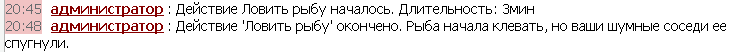 20:45 администратор : Действие Ловить рыбу началось. Длительность: 3мин
20:48 администратор : Действие 'Ловить рыбу' окончено. Рыба начала клевать, но ваши шумные соседи ее спугнули.